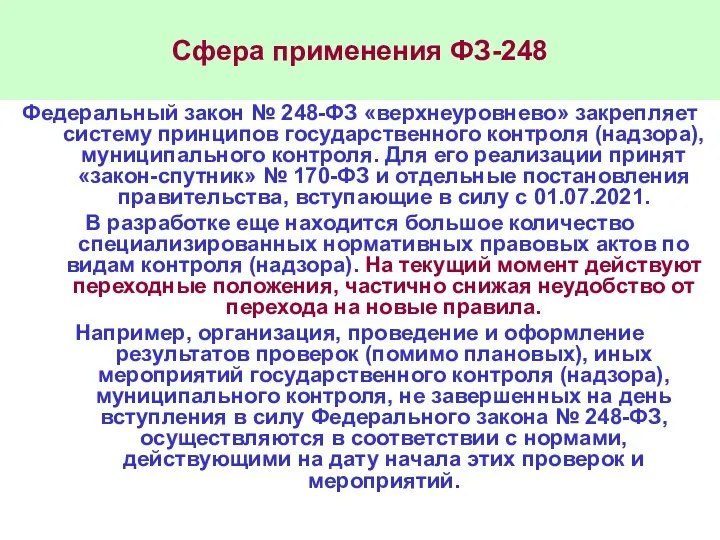 Сфера применения ФЗ-248

Федеральный закон № 248-ФЗ «верхнеуровнево» закрепляет систему принципов государственного контроля (надзора), муниципального контроля. Для его реализации принят «закон-спутник» № 170-ФЗ и отдельные постановления правительства, вступающие в силу с 01.07.2021.

В разработке еще находится большое количество специализированных нормативных правовых актов по видам контроля (надзора). На текущий момент действуют переходные положения, частично снижая неудобство от перехода на новые правила.

Например, организация, проведение и оформление результатов проверок (помимо плановых), иных мероприятий государственного контроля (надзора), муниципального контроля, не завершенных на день вступления в силу Федерального закона № 248-ФЗ, осуществляются в соответствии с нормами, действующими на дату начала этих проверок и мероприятий.